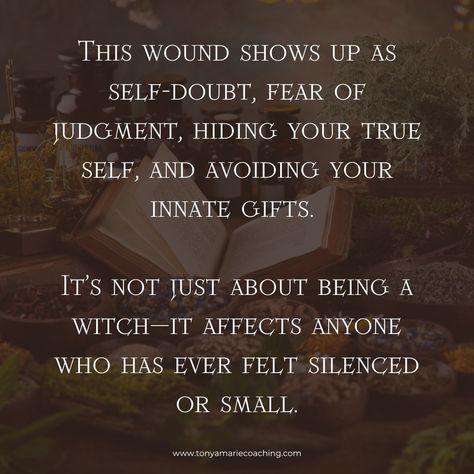 This wound shows up as self-doubt, fear of judgment, hiding your true self, and avoiding your innate gifts.

It's not just about being a witch—it affects anyone who has ever felt silenced or small.

www.tonyamariecoaching.com